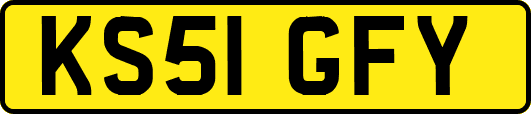 KS51 GFY